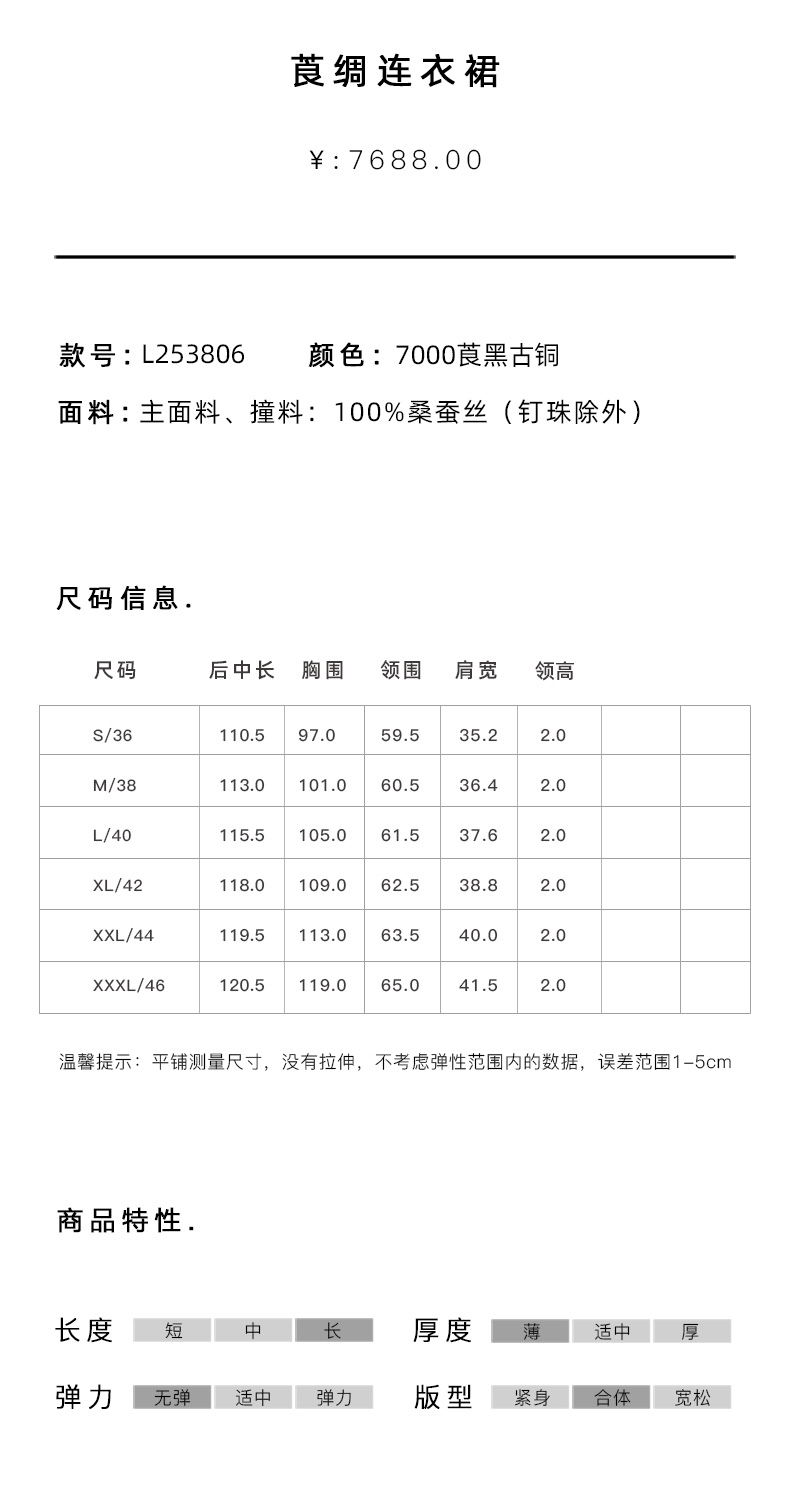 莨绸连衣裙

¥:7688.00

款号：L253806　　颜色：7000莨黑古铜

面料：主面料、撞料：100%桑蚕丝（钉珠除外）

尺码信息.

| 尺码 | 后中长 | 胸围 | 领围 | 肩宽 | 领高 | | |
|---|---|---|---|---|---|---|---|
| S/36 | 110.5 | 97.0 | 59.5 | 35.2 | 2.0 | | |
| M/38 | 113.0 | 101.0 | 60.5 | 36.4 | 2.0 | | |
| L/40 | 115.5 | 105.0 | 61.5 | 37.6 | 2.0 | | |
| XL/42 | 118.0 | 109.0 | 62.5 | 38.8 | 2.0 | | |
| XXL/44 | 119.5 | 113.0 | 63.5 | 40.0 | 2.0 | | |
| XXXL/46 | 120.5 | 119.0 | 65.0 | 41.5 | 2.0 | | |

温馨提示：平铺测量尺寸，没有拉伸，不考虑弹性范围内的数据，误差范围1-5cm

商品特性.

长度　短　中　长　　厚度　薄　适中　厚

弹力　无弹　适中　弹力　　版型　紧身　合体　宽松